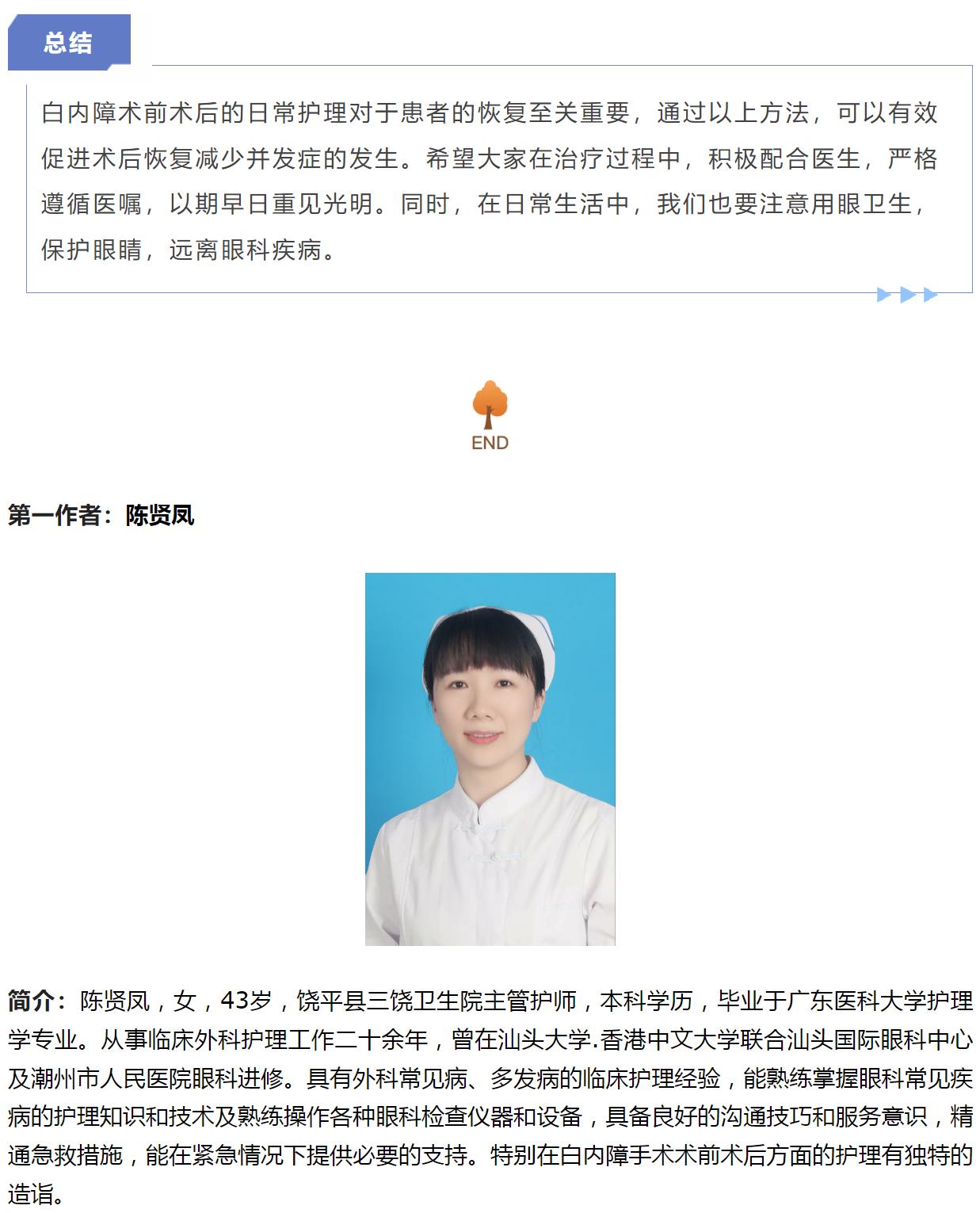 总结

白内障术前术后的日常护理对于患者的恢复至关重要，通过以上方法，可以有效促进术后恢复减少并发症的发生。希望大家在治疗过程中，积极配合医生，严格遵循医嘱，以期早日重见光明。同时，在日常生活中，我们也要注意用眼卫生，保护眼睛，远离眼科疾病。

END

第一作者：陈贤凤

简介：陈贤凤，女，43岁，饶平县三饶卫生院主管护师，本科学历，毕业于广东医科大学护理学专业。从事临床外科护理工作二十余年，曾在汕头大学.香港中文大学联合汕头国际眼科中心及潮州市人民医院眼科进修。具有外科常见病、多发病的临床护理经验，能熟练掌握眼科常见疾病的护理知识和技术及熟练操作各种眼科检查仪器和设备，具备良好的沟通技巧和服务意识，精通急救措施，能在紧急情况下提供必要的支持。特别在白内障手术术前术后方面的护理有独特的造诣。